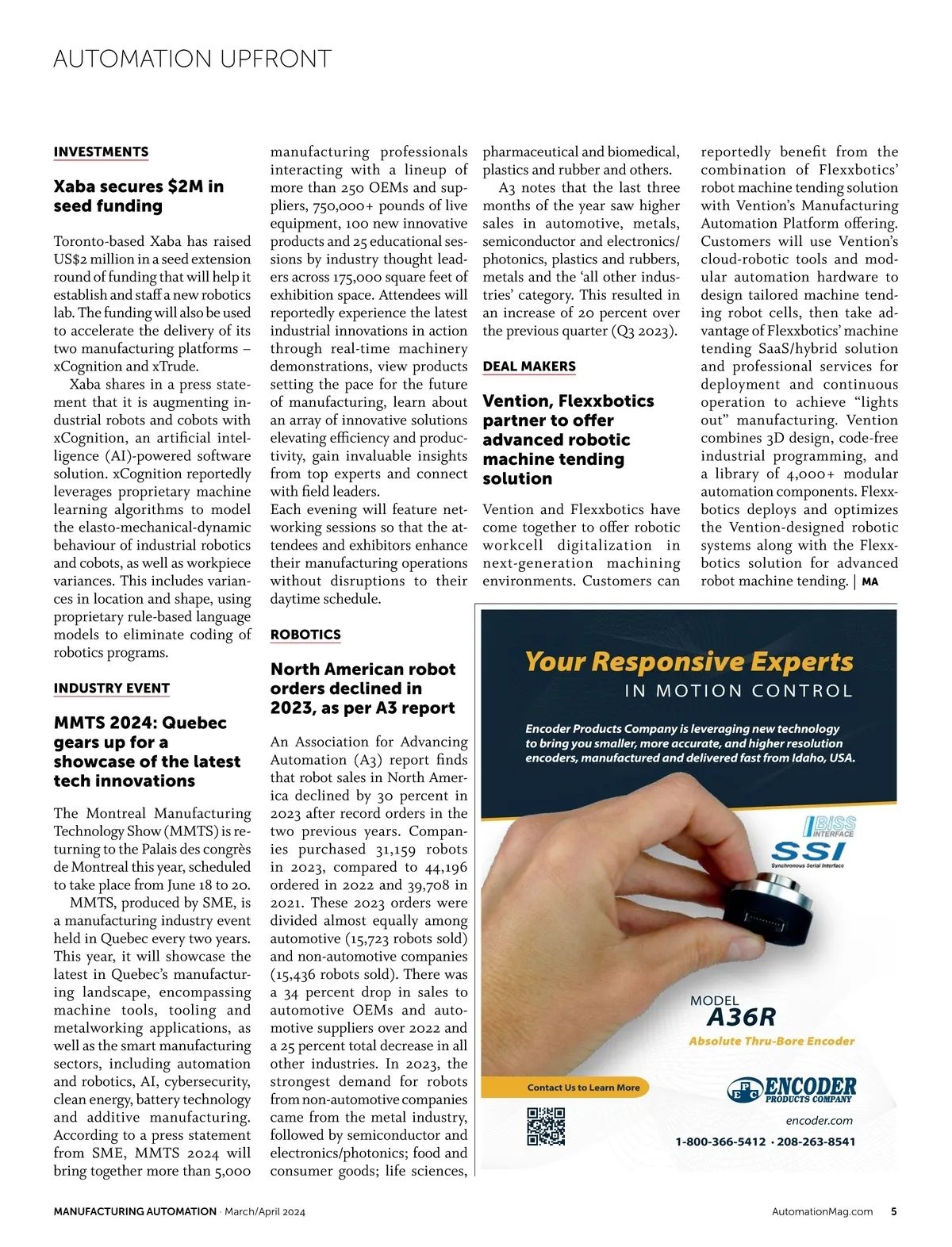 AUTOMATION UPFRONT

INVESTMENTS

Xaba secures $2M in seed funding

Toronto-based Xaba has raised US$2 million in a seed extension round of funding that will help it establish and staff a new robotics lab. The funding will also be used to accelerate the delivery of its two manufacturing platforms – xCognition and xTrude.

Xaba shares in a press statement that it is augmenting industrial robots and cobots with xCognition, an artificial intelligence (AI)-powered software solution. xCognition reportedly leverages proprietary machine learning algorithms to model the elasto-mechanical-dynamic behaviour of industrial robotics and cobots, as well as workpiece variances. This includes variances in location and shape, using proprietary rule-based language models to eliminate coding of robotics programs.

INDUSTRY EVENT

MMTS 2024: Quebec gears up for a showcase of the latest tech innovations

The Montreal Manufacturing Technology Show (MMTS) is returning to the Palais des congrès de Montreal this year, scheduled to take place from June 18 to 20.

MMTS, produced by SME, is a manufacturing industry event held in Quebec every two years. This year, it will showcase the latest in Quebec's manufacturing landscape, encompassing machine tools, tooling and metalworking applications, as well as the smart manufacturing sectors, including automation and robotics, AI, cybersecurity, clean energy, battery technology and additive manufacturing. According to a press statement from SME, MMTS 2024 will bring together more than 5,000 manufacturing professionals interacting with a lineup of more than 250 OEMs and suppliers, 750,000+ pounds of live equipment, 100 new innovative products and 25 educational sessions by industry thought leaders across 175,000 square feet of exhibition space. Attendees will reportedly experience the latest industrial innovations in action through real-time machinery demonstrations, view products setting the pace for the future of manufacturing, learn about an array of innovative solutions elevating efficiency and productivity, gain invaluable insights from top experts and connect with field leaders.
Each evening will feature networking sessions so that the attendees and exhibitors enhance their manufacturing operations without disruptions to their daytime schedule.

ROBOTICS

North American robot orders declined in 2023, as per A3 report

An Association for Advancing Automation (A3) report finds that robot sales in North America declined by 30 percent in 2023 after record orders in the two previous years. Companies purchased 31,159 robots in 2023, compared to 44,196 ordered in 2022 and 39,708 in 2021. These 2023 orders were divided almost equally among automotive (15,723 robots sold) and non-automotive companies (15,436 robots sold). There was a 34 percent drop in sales to automotive OEMs and automotive suppliers over 2022 and a 25 percent total decrease in all other industries. In 2023, the strongest demand for robots from non-automotive companies came from the metal industry, followed by semiconductor and electronics/photonics; food and consumer goods; life sciences, pharmaceutical and biomedical, plastics and rubber and others.

A3 notes that the last three months of the year saw higher sales in automotive, metals, semiconductor and electronics/photonics, plastics and rubbers, metals and the 'all other industries' category. This resulted in an increase of 20 percent over the previous quarter (Q3 2023).

DEAL MAKERS

Vention, Flexxbotics partner to offer advanced robotic machine tending solution

Vention and Flexxbotics have come together to offer robotic workcell digitalization in next-generation machining environments. Customers can reportedly benefit from the combination of Flexxbotics' robot machine tending solution with Vention's Manufacturing Automation Platform offering. Customers will use Vention's cloud-robotic tools and modular automation hardware to design tailored machine tending robot cells, then take advantage of Flexxbotics' machine tending SaaS/hybrid solution and professional services for deployment and continuous operation to achieve "lights out" manufacturing. Vention combines 3D design, code-free industrial programming, and a library of 4,000+ modular automation components. Flexxbotics deploys and optimizes the Vention-designed robotic systems along with the Flexxbotics solution for advanced robot machine tending. | MA

Your Responsive Experts
IN MOTION CONTROL

Encoder Products Company is leveraging new technology to bring you smaller, more accurate, and higher resolution encoders, manufactured and delivered fast from Idaho, USA.

BISS INTERFACE
SSI
Synchronous Serial Interface

MODEL
A36R
Absolute Thru-Bore Encoder

Contact Us to Learn More

EPC ENCODER PRODUCTS COMPANY
encoder.com
1-800-366-5412 · 208-263-8541

MANUFACTURING AUTOMATION · March/April 2024
AutomationMag.com 5